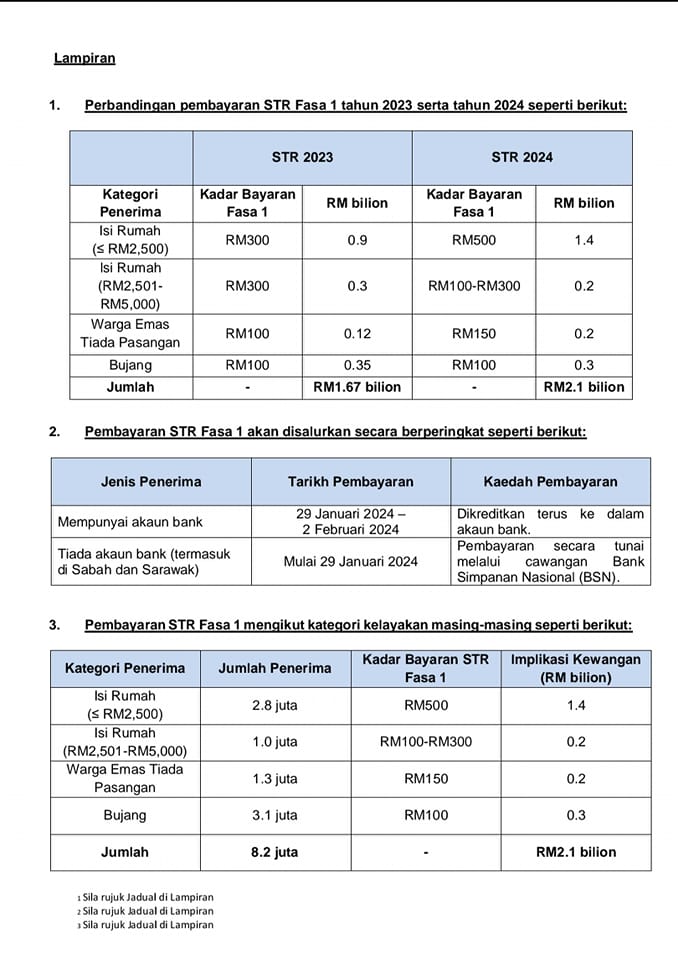 Lampiran

1. Perbandingan pembayaran STR Fasa 1 tahun 2023 serta tahun 2024 seperti berikut:

| | STR 2023 | | STR 2024 | |
|---|---|---|---|---|
| Kategori Penerima | Kadar Bayaran Fasa 1 | RM bilion | Kadar Bayaran Fasa 1 | RM bilion |
| Isi Rumah (≤ RM2,500) | RM300 | 0.9 | RM500 | 1.4 |
| Isi Rumah (RM2,501-RM5,000) | RM300 | 0.3 | RM100-RM300 | 0.2 |
| Warga Emas Tiada Pasangan | RM100 | 0.12 | RM150 | 0.2 |
| Bujang | RM100 | 0.35 | RM100 | 0.3 |
| Jumlah | - | RM1.67 bilion | - | RM2.1 bilion |

2. Pembayaran STR Fasa 1 akan disalurkan secara berperingkat seperti berikut:

| Jenis Penerima | Tarikh Pembayaran | Kaedah Pembayaran |
|---|---|---|
| Mempunyai akaun bank | 29 Januari 2024 – 2 Februari 2024 | Dikreditkan terus ke dalam akaun bank. |
| Tiada akaun bank (termasuk di Sabah dan Sarawak) | Mulai 29 Januari 2024 | Pembayaran secara tunai melalui cawangan Bank Simpanan Nasional (BSN). |

3. Pembayaran STR Fasa 1 mengikut kategori kelayakan masing-masing seperti berikut:

| Kategori Penerima | Jumlah Penerima | Kadar Bayaran STR Fasa 1 | Implikasi Kewangan (RM bilion) |
|---|---|---|---|
| Isi Rumah (≤ RM2,500) | 2.8 juta | RM500 | 1.4 |
| Isi Rumah (RM2,501-RM5,000) | 1.0 juta | RM100-RM300 | 0.2 |
| Warga Emas Tiada Pasangan | 1.3 juta | RM150 | 0.2 |
| Bujang | 3.1 juta | RM100 | 0.3 |
| Jumlah | 8.2 juta | - | RM2.1 bilion |

1 Sila rujuk Jadual di Lampiran
2 Sila rujuk Jadual di Lampiran
3 Sila rujuk Jadual di Lampiran